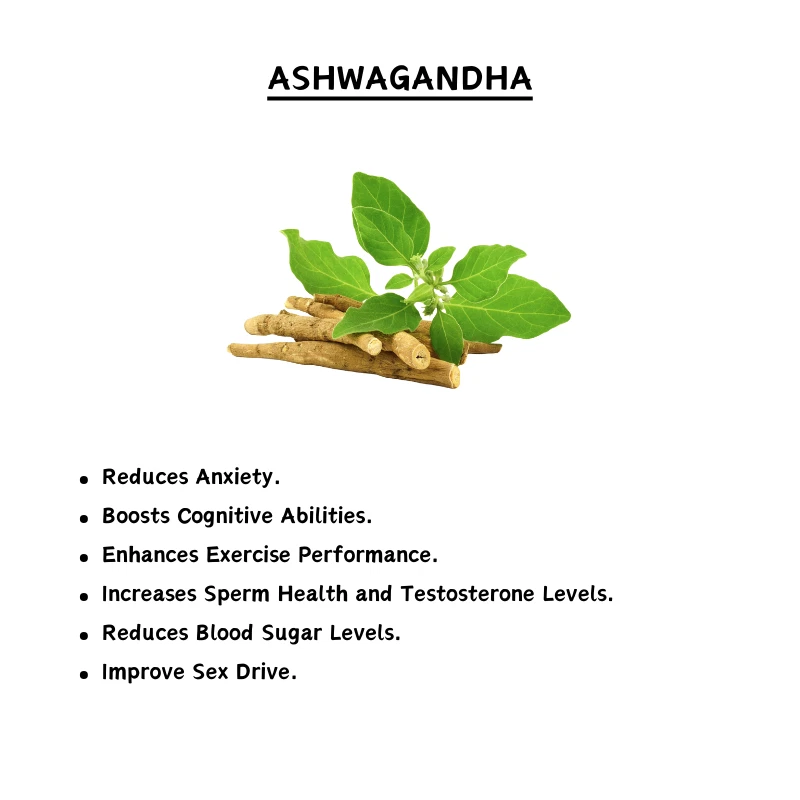 ASHWAGANDHA

• Reduces Anxiety.
• Boosts Cognitive Abilities.
• Enhances Exercise Performance.
• Increases Sperm Health and Testosterone Levels.
• Reduces Blood Sugar Levels.
• Improve Sex Drive.